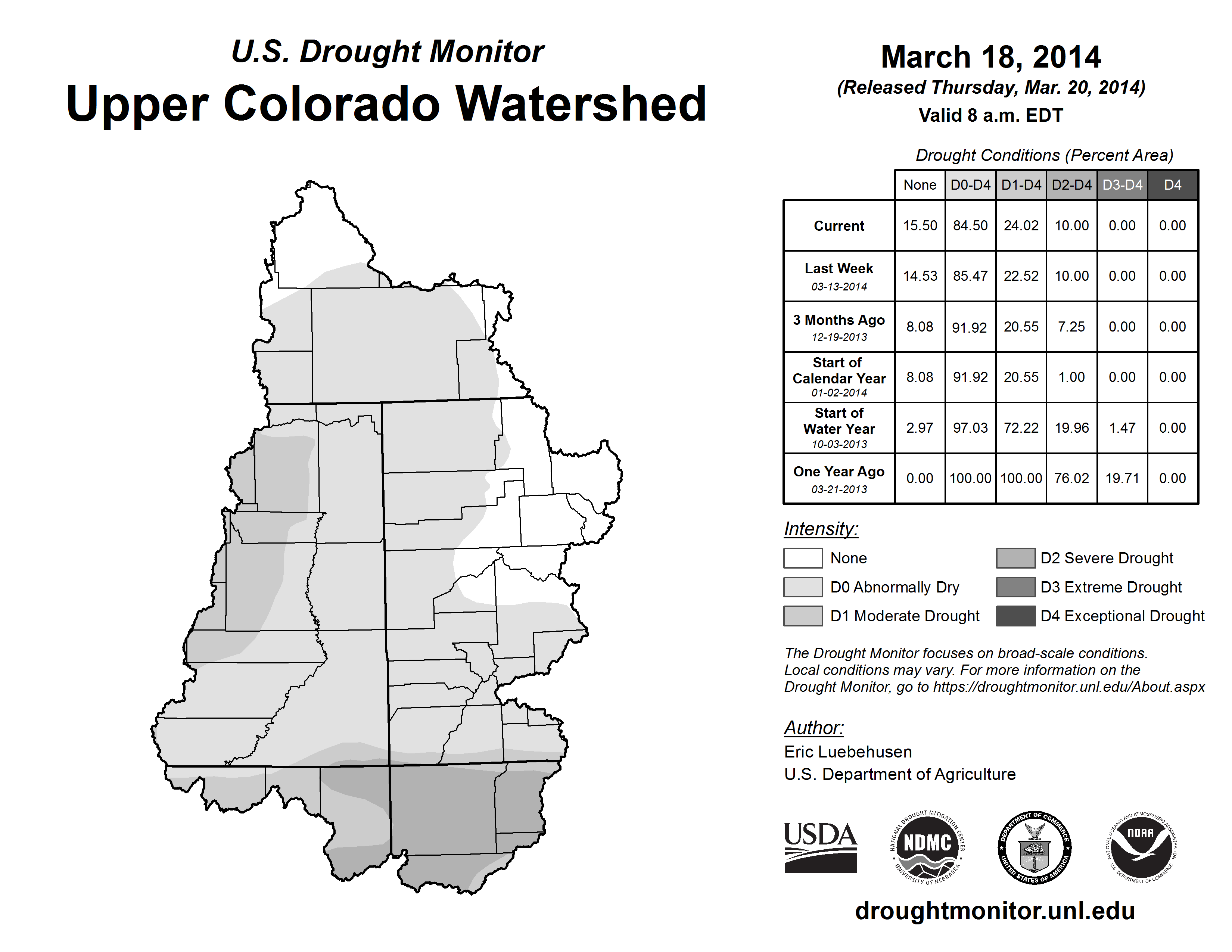 U.S. Drought Monitor
Upper Colorado Watershed

March 18, 2014
(Released Thursday, Mar. 20, 2014)
Valid 8 a.m. EDT

Drought Conditions (Percent Area)

| | None | D0-D4 | D1-D4 | D2-D4 | D3-D4 | D4 |
|---|---|---|---|---|---|---|
| Current | 15.50 | 84.50 | 24.02 | 10.00 | 0.00 | 0.00 |
| Last Week 03-13-2014 | 14.53 | 85.47 | 22.52 | 10.00 | 0.00 | 0.00 |
| 3 Months Ago 12-19-2013 | 8.08 | 91.92 | 20.55 | 7.25 | 0.00 | 0.00 |
| Start of Calendar Year 01-02-2014 | 8.08 | 91.92 | 20.55 | 1.00 | 0.00 | 0.00 |
| Start of Water Year 10-03-2013 | 2.97 | 97.03 | 72.22 | 19.96 | 1.47 | 0.00 |
| One Year Ago 03-21-2013 | 0.00 | 100.00 | 100.00 | 76.02 | 19.71 | 0.00 |

Intensity:
None
D0 Abnormally Dry
D1 Moderate Drought
D2 Severe Drought
D3 Extreme Drought
D4 Exceptional Drought

The Drought Monitor focuses on broad-scale conditions. Local conditions may vary. For more information on the Drought Monitor, go to https://droughtmonitor.unl.edu/About.aspx

Author:
Eric Luebehusen
U.S. Department of Agriculture

USDA
NATIONAL DROUGHT MITIGATION CENTER NDMC UNIVERSITY OF NEBRASKA
DEPARTMENT OF COMMERCE UNITED STATES OF AMERICA
NATIONAL OCEANIC AND ATMOSPHERIC ADMINISTRATION NOAA U.S. DEPARTMENT OF COMMERCE

droughtmonitor.unl.edu